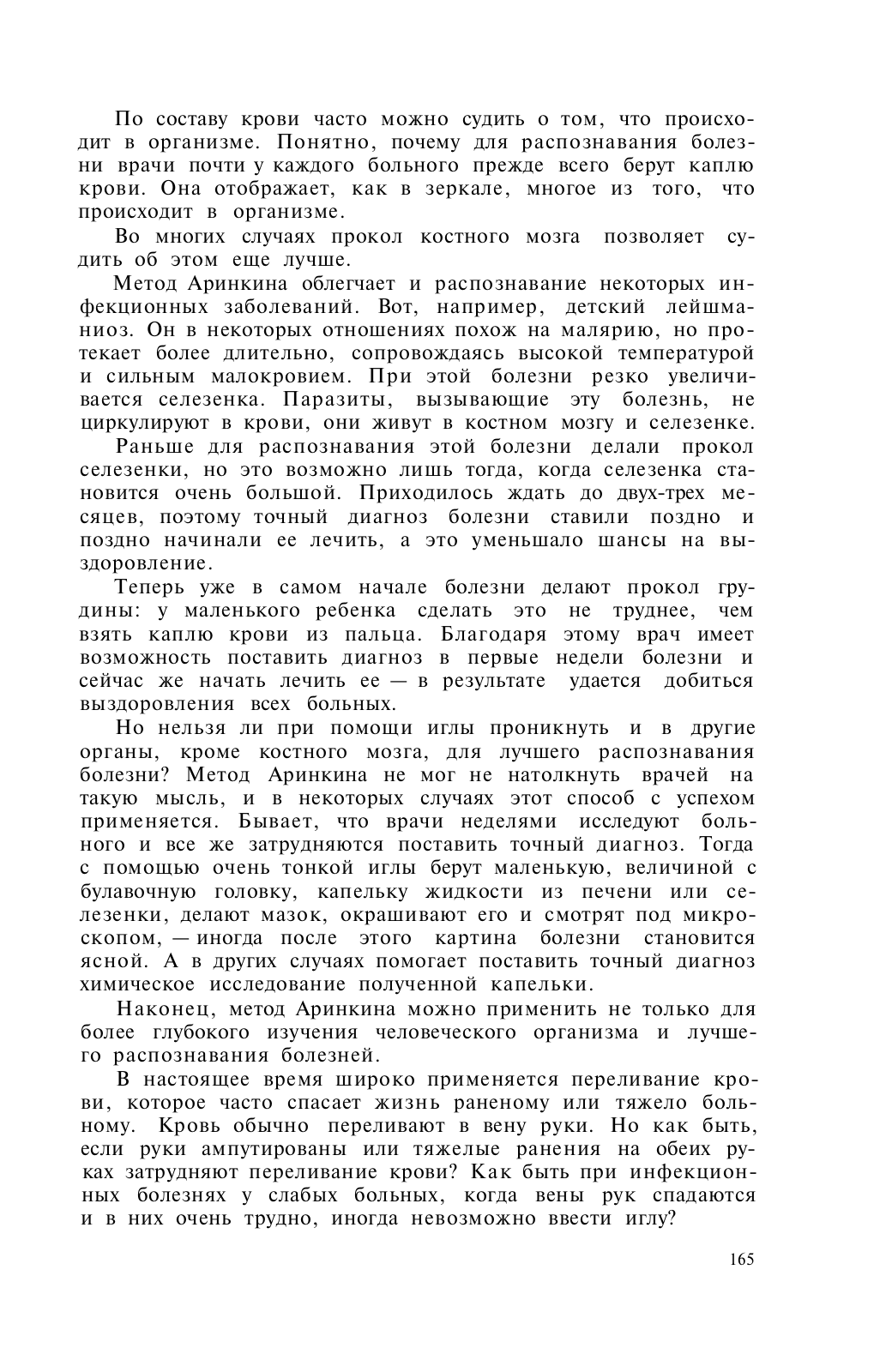 По составу крови часто можно судить о том, что происходит в организме. Понятно, почему для распознавания болезни врачи почти у каждого больного прежде всего берут каплю крови. Она отображает, как в зеркале, многое из того, что происходит в организме.

Во многих случаях прокол костного мозга позволяет судить об этом еще лучше.

Метод Аринкина облегчает и распознавание некоторых инфекционных заболеваний. Вот, например, детский лейшманиоз. Он в некоторых отношениях похож на малярию, но протекает более длительно, сопровождаясь высокой температурой и сильным малокровием. При этой болезни резко увеличивается селезенка. Паразиты, вызывающие эту болезнь, не циркулируют в крови, они живут в костном мозгу и селезенке.

Раньше для распознавания этой болезни делали прокол селезенки, но это возможно лишь тогда, когда селезенка становится очень большой. Приходилось ждать до двух-трех месяцев, поэтому точный диагноз болезни ставили поздно и поздно начинали ее лечить, а это уменьшало шансы на выздоровление.

Теперь уже в самом начале болезни делают прокол грудины: у маленького ребенка сделать это не труднее, чем взять каплю крови из пальца. Благодаря этому врач имеет возможность поставить диагноз в первые недели болезни и сейчас же начать лечить ее — в результате удается добиться выздоровления всех больных.

Но нельзя ли при помощи иглы проникнуть и в другие органы, кроме костного мозга, для лучшего распознавания болезни? Метод Аринкина не мог не натолкнуть врачей на такую мысль, и в некоторых случаях этот способ с успехом применяется. Бывает, что врачи неделями исследуют больного и все же затрудняются поставить точный диагноз. Тогда с помощью очень тонкой иглы берут маленькую, величиной с булавочную головку, капельку жидкости из печени или селезенки, делают мазок, окрашивают его и смотрят под микроскопом, — иногда после этого картина болезни становится ясной. А в других случаях помогает поставить точный диагноз химическое исследование полученной капельки.

Наконец, метод Аринкина можно применить не только для более глубокого изучения человеческого организма и лучшего распознавания болезней.

В настоящее время широко применяется переливание крови, которое часто спасает жизнь раненому или тяжело больному. Кровь обычно переливают в вену руки. Но как быть, если руки ампутированы или тяжелые ранения на обеих руках затрудняют переливание крови? Как быть при инфекционных болезнях у слабых больных, когда вены рук спадаются и в них очень трудно, иногда невозможно ввести иглу?

165